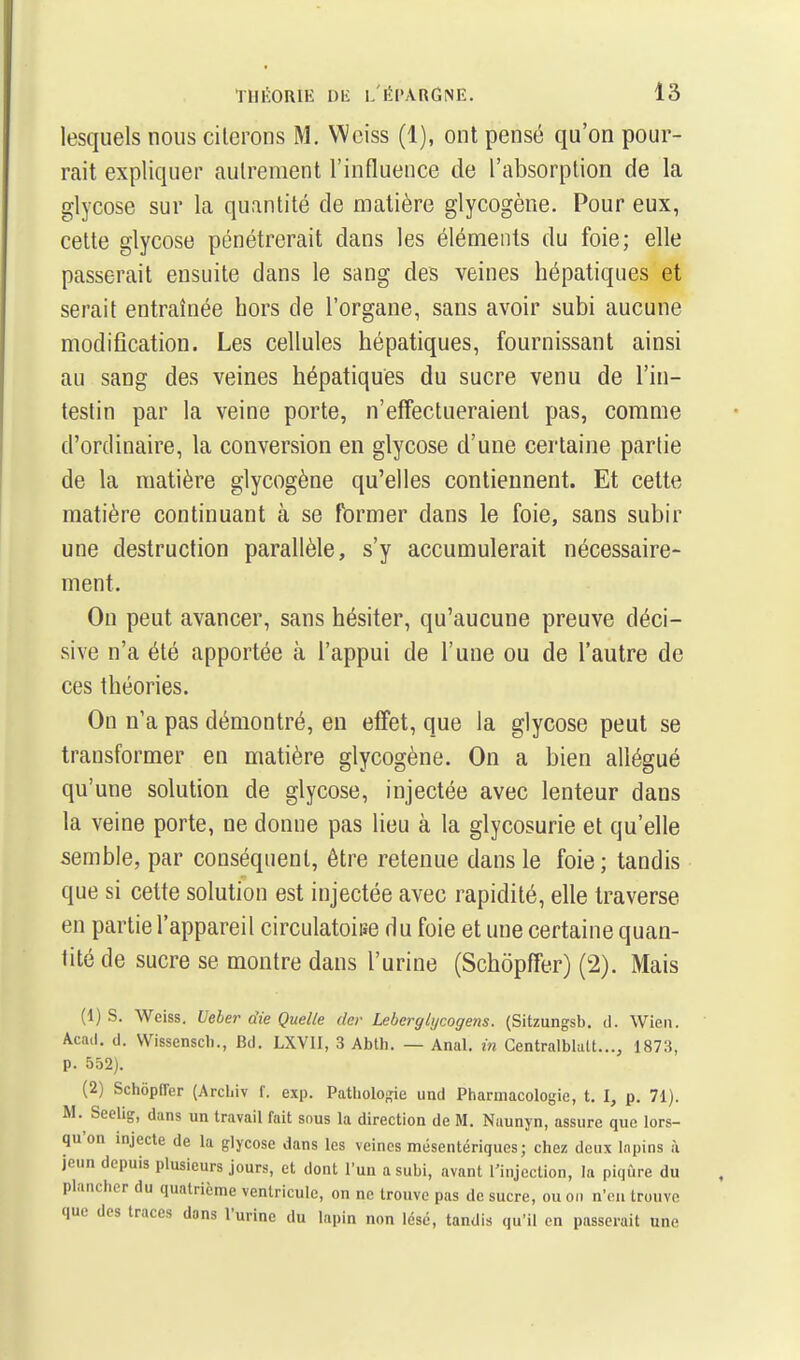 THÉORIE DE L'ÉPARGNE. 13

lesquels nous citerons M. Weiss (1), ont pensé qu'on pourrait expliquer autrement l'influence de l'absorption de la glycose sur la quantité de matière glycogène. Pour eux, cette glycose pénétrerait dans les éléments du foie; elle passerait ensuite dans le sang des veines hépatiques et serait entraînée hors de l'organe, sans avoir subi aucune modification. Les cellules hépatiques, fournissant ainsi au sang des veines hépatiques du sucre venu de l'intestin par la veine porte, n'effectueraient pas, comme d'ordinaire, la conversion en glycose d'une certaine partie de la matière glycogène qu'elles contiennent. Et cette matière continuant à se former dans le foie, sans subir une destruction parallèle, s'y accumulerait nécessairement.

On peut avancer, sans hésiter, qu'aucune preuve décisive n'a été apportée à l'appui de l'une ou de l'autre de ces théories.

On n'a pas démontré, en effet, que la glycose peut se transformer en matière glycogène. On a bien allégué qu'une solution de glycose, injectée avec lenteur dans la veine porte, ne donne pas lieu à la glycosurie et qu'elle semble, par conséquent, être retenue dans le foie; tandis que si cette solution est injectée avec rapidité, elle traverse en partie l'appareil circulatoire du foie et une certaine quantité de sucre se montre dans l'urine (Schöpffer) (2). Mais

(1) S. Weiss. Ueber die Quelle der Leberglycogens. (Sitzungsb. d. Wien. Acad. d. Wissensch., Bd. LXVII, 3 Abth. — Anal. in Centralblatt..., 1873, p. 552).

(2) Schöpffer (Archiv f. exp. Pathologie und Pharmacologie, t. I, p. 71). M. Seelig, dans un travail fait sous la direction de M. Naunyn, assure que lorsqu'on injecte de la glycose dans les veines mésentériques; chez deux lapins à jeun depuis plusieurs jours, et dont l'un a subi, avant l'injection, la piqûre du plancher du quatrième ventricule, on ne trouve pas de sucre, ou on n'en trouve que des traces dans l'urine du lapin non lésé, tandis qu'il en passerait une